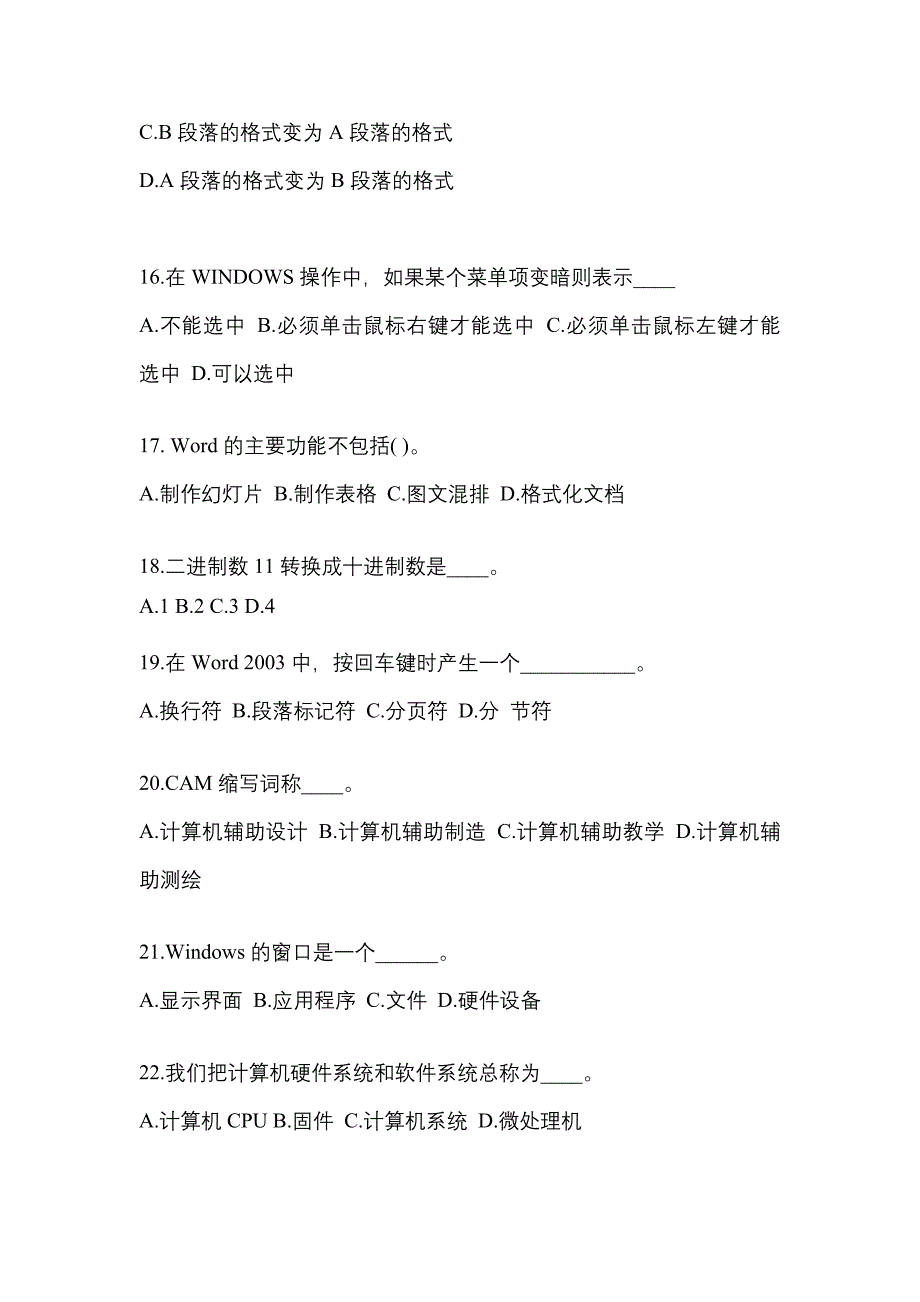 C.B 段落的格式变为 A 段落的格式

D.A 段落的格式变为 B 段落的格式

16.在 WINDOWS 操作中，如果某个菜单项变暗则表示____

A.不能选中 B.必须单击鼠标右键才能选中 C.必须单击鼠标左键才能选中 D.可以选中

17. Word 的主要功能不包括( )。

A.制作幻灯片 B.制作表格 C.图文混排 D.格式化文档

18.二进制数 11 转换成十进制数是____。

A.1 B.2 C.3 D.4

19.在 Word 2003 中，按回车键时产生一个___________。

A.换行符 B.段落标记符 C.分页符 D.分 节符

20.CAM 缩写词称____。

A.计算机辅助设计 B.计算机辅助制造 C.计算机辅助教学 D.计算机辅助测绘

21.Windows 的窗口是一个______。

A.显示界面 B.应用程序 C.文件 D.硬件设备

22.我们把计算机硬件系统和软件系统总称为____。

A.计算机 CPU B.固件 C.计算机系统 D.微处理机